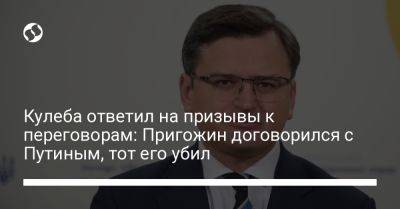 Кулеба ответил на призывы к переговорам: Пригожин договорился с Путиным, тот его убил